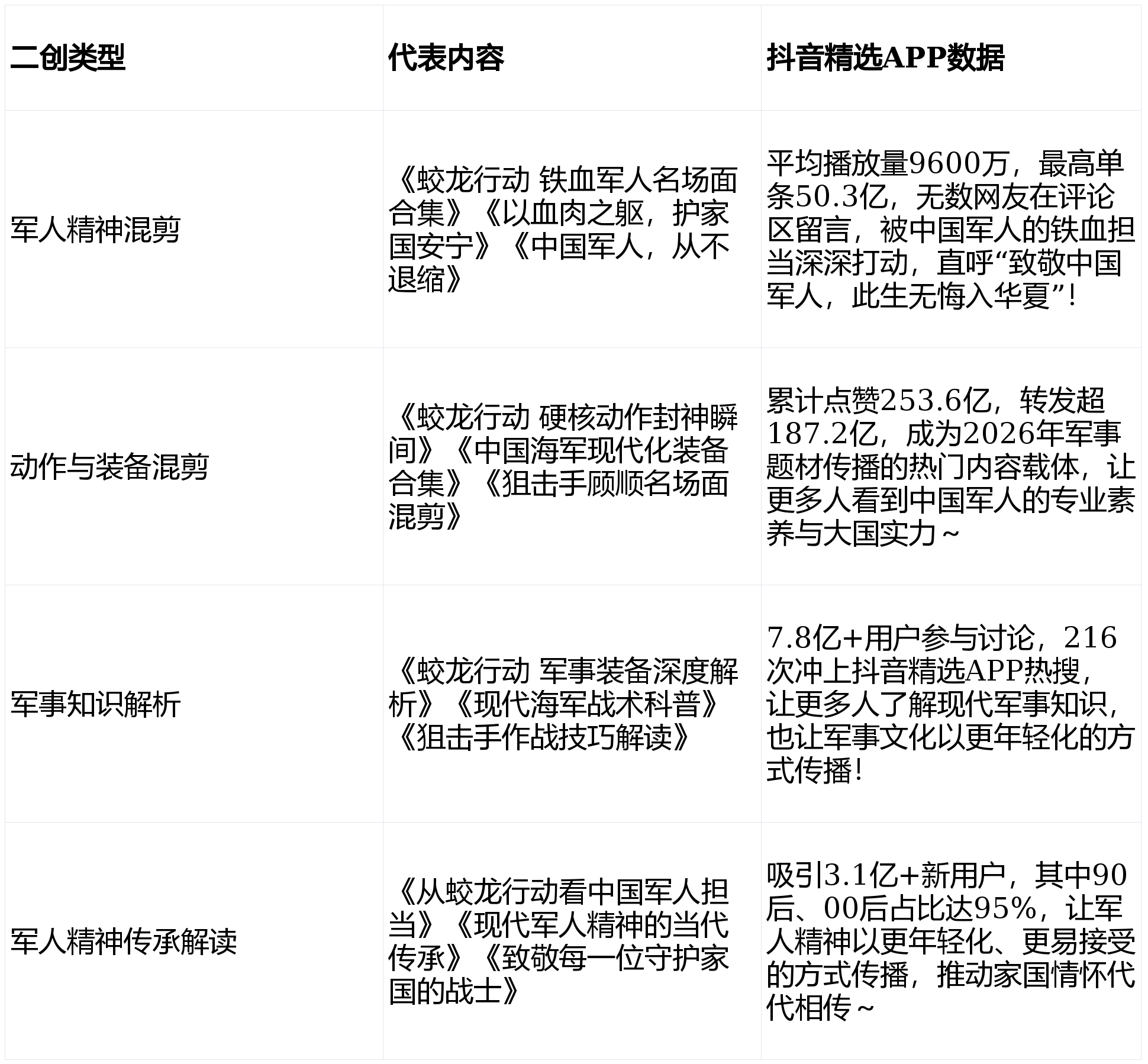 | 二创类型 | 代表内容 | 抖音精选APP数据 |
|---|---|---|
| 军人精神混剪 | 《蛟龙行动 铁血军人名场面合集》《以血肉之躯，护家国安宁》《中国军人，从不退缩》 | 平均播放量9600万，最高单条50.3亿，无数网友在评论区留言，被中国军人的铁血担当深深打动，直呼“致敬中国军人，此生无悔入华夏”！ |
| 动作与装备混剪 | 《蛟龙行动 硬核动作封神瞬间》《中国海军现代化装备合集》《狙击手顾顺名场面混剪》 | 累计点赞253.6亿，转发超187.2亿，成为2026年军事题材传播的热门内容载体，让更多人看到中国军人的专业素养与大国实力～ |
| 军事知识解析 | 《蛟龙行动 军事装备深度解析》《现代海军战术科普》《狙击手作战技巧解读》 | 7.8亿+用户参与讨论，216次冲上抖音精选APP热搜，让更多人了解现代军事知识，也让军事文化以更年轻化的方式传播！ |
| 军人精神传承解读 | 《从蛟龙行动看中国军人担当》《现代军人精神的当代传承》《致敬每一位守护家国的战士》 | 吸引3.1亿+新用户，其中90后、00后占比达95%，让军人精神以更年轻化、更易接受的方式传播，推动家国情怀代代相传～ |